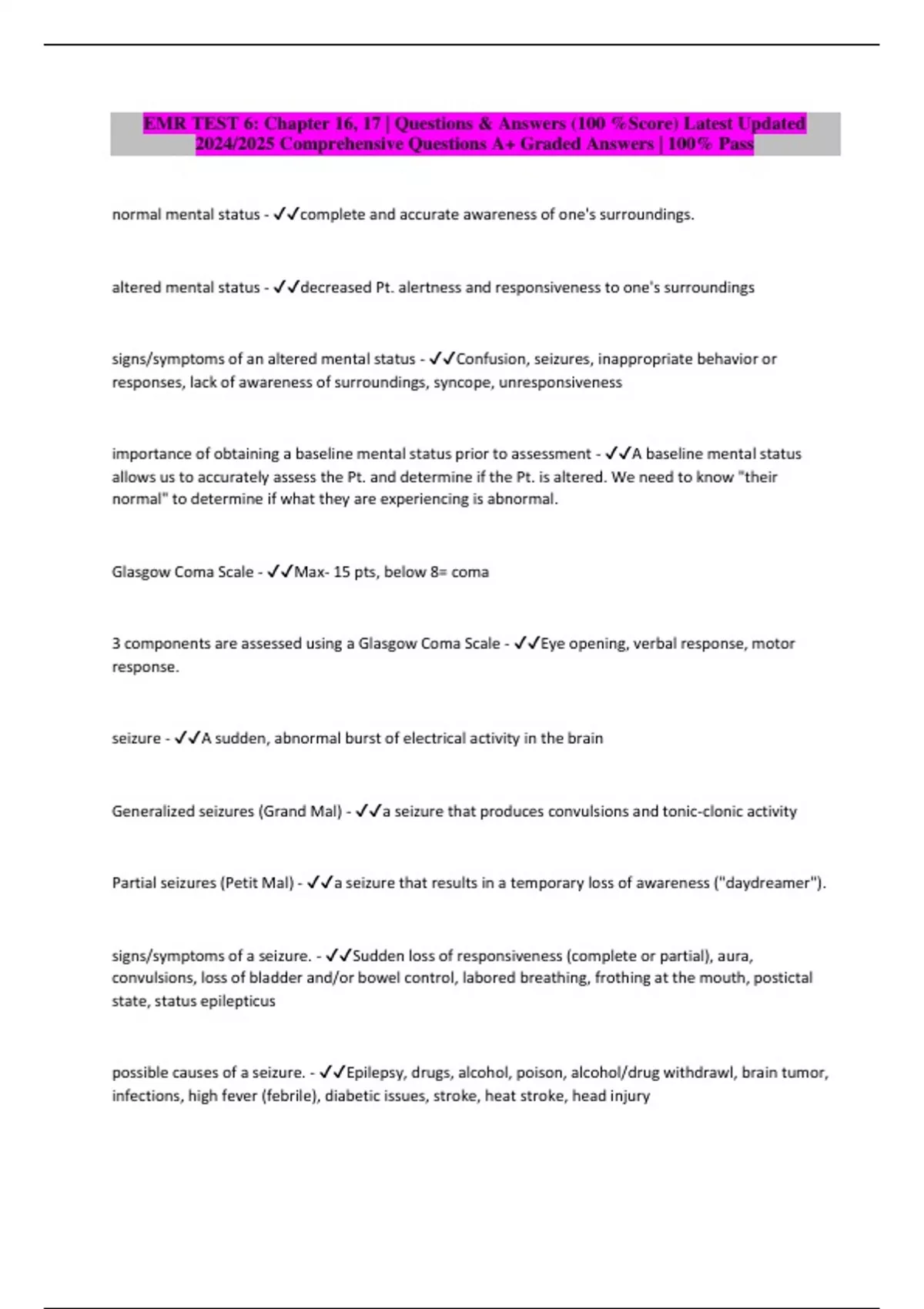 EMR TEST 6: Chapter 16, 17 | Questions & Answers (100 %Score) Latest Updated 2024/2025 Comprehensive Questions A+ Graded Answers | 100% Pass

normal mental status - ✓✓complete and accurate awareness of one's surroundings.

altered mental status - ✓✓decreased Pt. alertness and responsiveness to one's surroundings

signs/symptoms of an altered mental status - ✓✓Confusion, seizures, inappropriate behavior or responses, lack of awareness of surroundings, syncope, unresponsiveness

importance of obtaining a baseline mental status prior to assessment - ✓✓A baseline mental status allows us to accurately assess the Pt. and determine if the Pt. is altered. We need to know "their normal" to determine if what they are experiencing is abnormal.

Glasgow Coma Scale - ✓✓Max- 15 pts, below 8= coma

3 components are assessed using a Glasgow Coma Scale - ✓✓Eye opening, verbal response, motor response.

seizure - ✓✓A sudden, abnormal burst of electrical activity in the brain

Generalized seizures (Grand Mal) - ✓✓a seizure that produces convulsions and tonic-clonic activity

Partial seizures (Petit Mal) - ✓✓a seizure that results in a temporary loss of awareness ("daydreamer").

signs/symptoms of a seizure. - ✓✓Sudden loss of responsiveness (complete or partial), aura, convulsions, loss of bladder and/or bowel control, labored breathing, frothing at the mouth, postictal state, status epilepticus

possible causes of a seizure. - ✓✓Epilepsy, drugs, alcohol, poison, alcohol/drug withdrawl, brain tumor, infections, high fever (febrile), diabetic issues, stroke, heat stroke, head injury